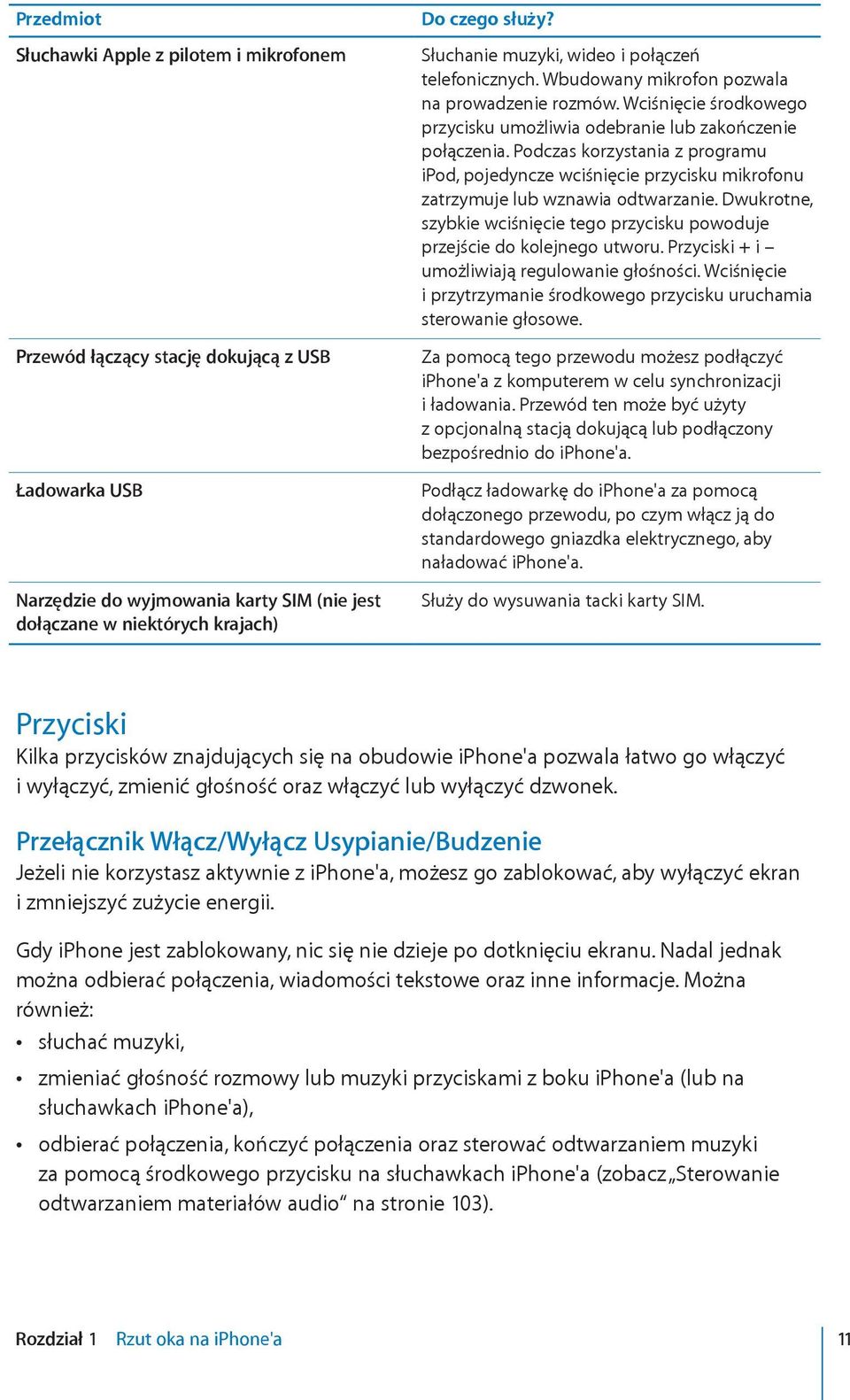 | Przedmiot | Do czego służy? |
|---|---|
| Słuchawki Apple z pilotem i mikrofonem | Słuchanie muzyki, wideo i połączeń telefonicznych. Wbudowany mikrofon pozwala na prowadzenie rozmów. Wciśnięcie środkowego przycisku umożliwia odebranie lub zakończenie połączenia. Podczas korzystania z programu iPod, pojedyncze wciśnięcie przycisku mikrofonu zatrzymuje lub wznawia odtwarzanie. Dwukrotne, szybkie wciśnięcie tego przycisku powoduje przejście do kolejnego utworu. Przyciski + i – umożliwiają regulowanie głośności. Wciśnięcie i przytrzymanie środkowego przycisku uruchamia sterowanie głosowe. |
| Przewód łączący stację dokującą z USB | Za pomocą tego przewodu możesz podłączyć iPhone'a z komputerem w celu synchronizacji i ładowania. Przewód ten może być użyty z opcjonalną stacją dokującą lub podłączony bezpośrednio do iPhone'a. |
| Ładowarka USB | Podłącz ładowarkę do iPhone'a za pomocą dołączonego przewodu, po czym włącz ją do standardowego gniazdka elektrycznego, aby naładować iPhone'a. |
| Narzędzie do wyjmowania karty SIM (nie jest dołączane w niektórych krajach) | Służy do wysuwania tacki karty SIM. |

Przyciski
Kilka przycisków znajdujących się na obudowie iPhone'a pozwala łatwo go włączyć i wyłączyć, zmienić głośność oraz włączyć lub wyłączyć dzwonek.

Przełącznik Włącz/Wyłącz Usypianie/Budzenie
Jeżeli nie korzystasz aktywnie z iPhone'a, możesz go zablokować, aby wyłączyć ekran i zmniejszyć zużycie energii.

Gdy iPhone jest zablokowany, nic się nie dzieje po dotknięciu ekranu. Nadal jednak można odbierać połączenia, wiadomości tekstowe oraz inne informacje. Można również:
• słuchać muzyki,
• zmieniać głośność rozmowy lub muzyki przyciskami z boku iPhone'a (lub na słuchawkach iPhone'a),
• odbierać połączenia, kończyć połączenia oraz sterować odtwarzaniem muzyki za pomocą środkowego przycisku na słuchawkach iPhone'a (zobacz „Sterowanie odtwarzaniem materiałów audio” na stronie 103).

Rozdział 1 Rzut oka na iPhone'a 11